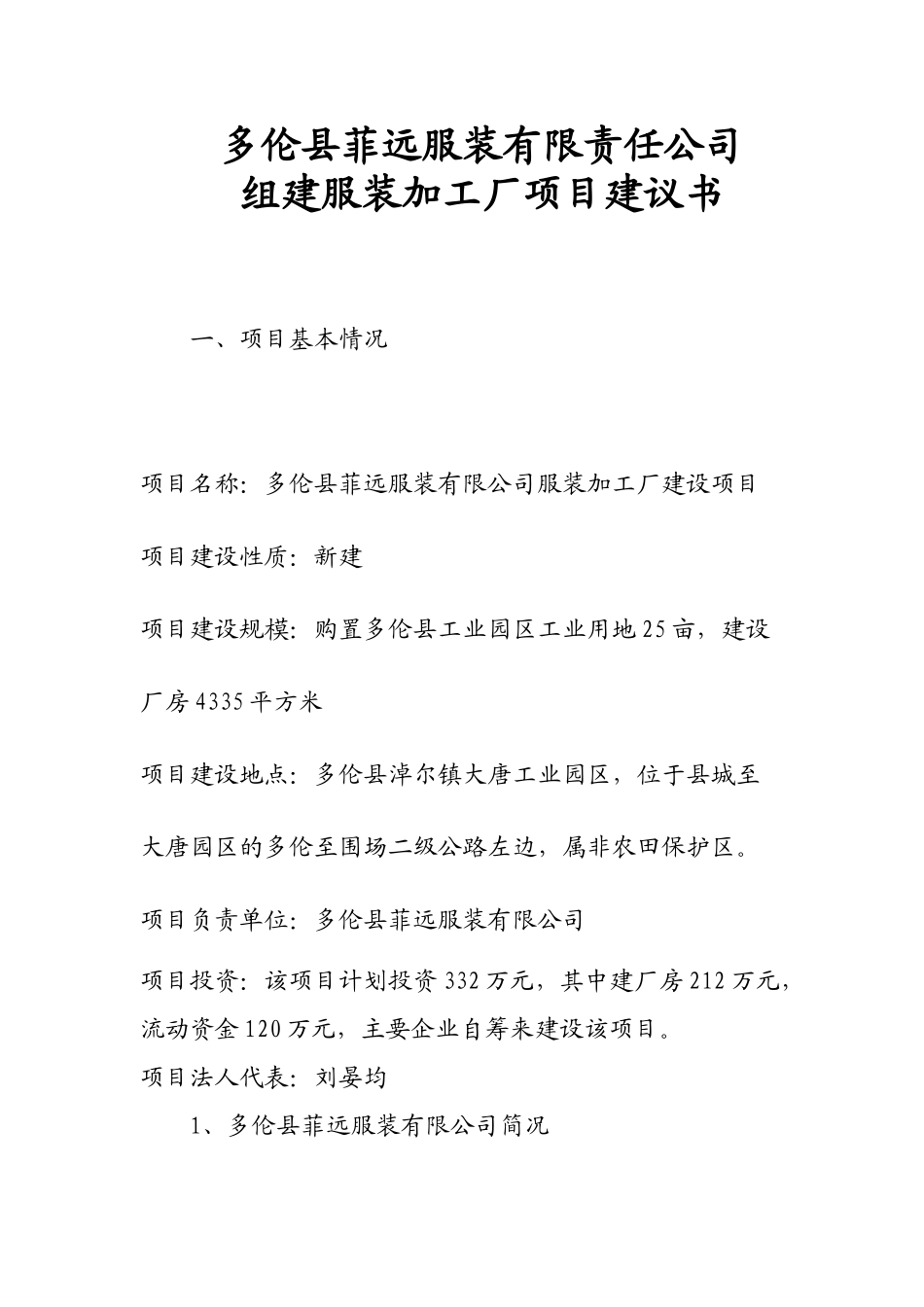 多伦县菲远服装有限责任公司
组建服装加工厂项目建议书

一、项目基本情况

项目名称：多伦县菲远服装有限公司服装加工厂建设项目

项目建设性质：新建

项目建设规模：购置多伦县工业园区工业用地25亩，建设厂房4335平方米

项目建设地点：多伦县淖尔镇大唐工业园区，位于县城至大唐园区的多伦至围场二级公路左边，属非农田保护区。

项目负责单位：多伦县菲远服装有限公司

项目投资：该项目计划投资332万元，其中建厂房212万元，流动资金120万元，主要企业自筹来建设该项目。

项目法人代表：刘晏均

1、多伦县菲远服装有限公司简况